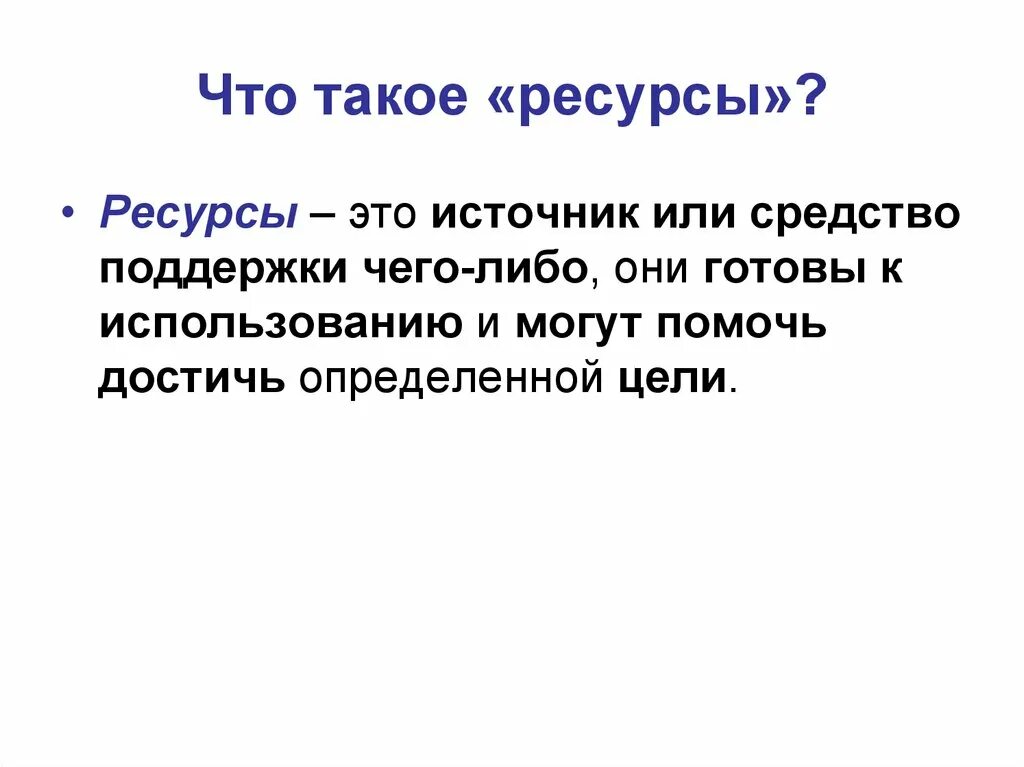 Что такое «ресурсы»?

• Ресурсы – это источник или средство поддержки чего-либо, они готовы к использованию и могут помочь достичь определенной цели.